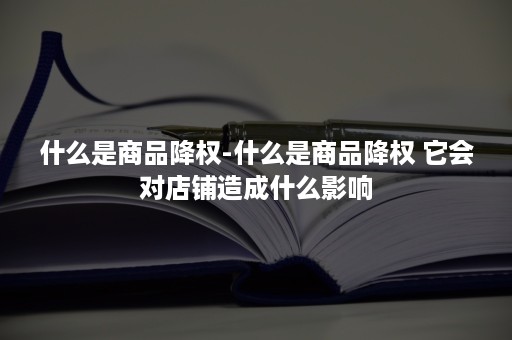 什么是商品降权-什么是商品降权 它会对店铺造成什么影响